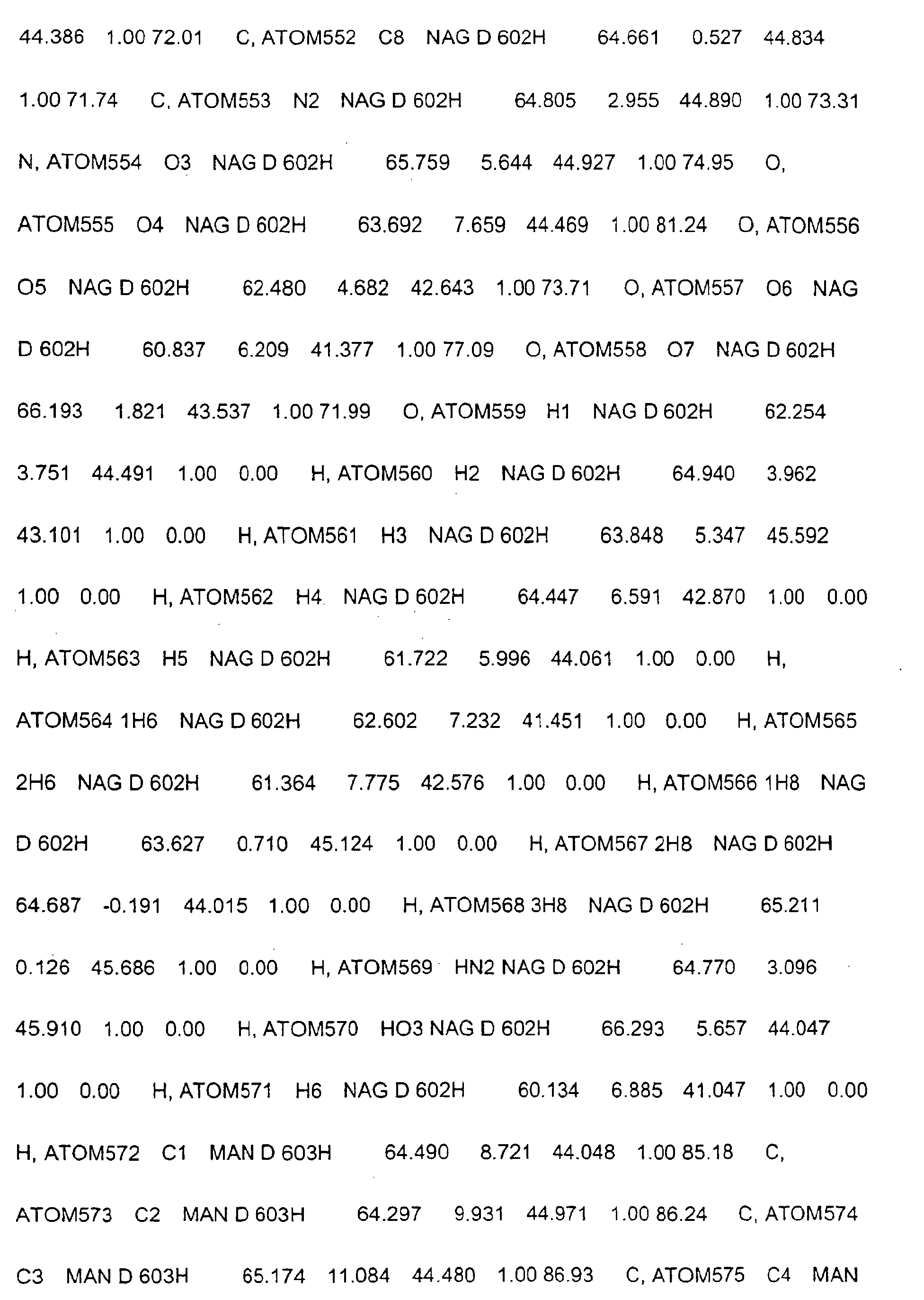 44.386 1.00 72.01 C, ATOM552 C8 NAG D 602H 64.661 0.527 44.834 1.00 71.74 C, ATOM553 N2 NAG D 602H 64.805 2.955 44.890 1.00 73.31 N, ATOM554 O3 NAG D 602H 65.759 5.644 44.927 1.00 74.95 O, ATOM555 O4 NAG D 602H 63.692 7.659 44.469 1.00 81.24 O, ATOM556 O5 NAG D 602H 62.480 4.682 42.643 1.00 73.71 O, ATOM557 O6 NAG D 602H 60.837 6.209 41.377 1.00 77.09 O, ATOM558 O7 NAG D 602H 66.193 1.821 43.537 1.00 71.99 O, ATOM559 H1 NAG D 602H 62.254 3.751 44.491 1.00 0.00 H, ATOM560 H2 NAG D 602H 64.940 3.962 43.101 1.00 0.00 H, ATOM561 H3 NAG D 602H 63.848 5.347 45.592 1.00 0.00 H, ATOM562 H4 NAG D 602H 64.447 6.591 42.870 1.00 0.00 H, ATOM563 H5 NAG D 602H 61.722 5.996 44.061 1.00 0.00 H, ATOM564 1H6 NAG D 602H 62.602 7.232 41.451 1.00 0.00 H, ATOM565 2H6 NAG D 602H 61.364 7.775 42.576 1.00 0.00 H, ATOM566 1H8 NAG D 602H 63.627 0.710 45.124 1.00 0.00 H, ATOM567 2H8 NAG D 602H 64.687 -0.191 44.015 1.00 0.00 H, ATOM568 3H8 NAG D 602H 65.211 0.126 45.686 1.00 0.00 H, ATOM569 HN2 NAG D 602H 64.770 3.096 45.910 1.00 0.00 H, ATOM570 HO3 NAG D 602H 66.293 5.657 44.047 1.00 0.00 H, ATOM571 H6 NAG D 602H 60.134 6.885 41.047 1.00 0.00 H, ATOM572 C1 MAN D 603H 64.490 8.721 44.048 1.00 85.18 C, ATOM573 C2 MAN D 603H 64.297 9.931 44.971 1.00 86.24 C, ATOM574 C3 MAN D 603H 65.174 11.084 44.480 1.00 86.93 C, ATOM575 C4 MAN